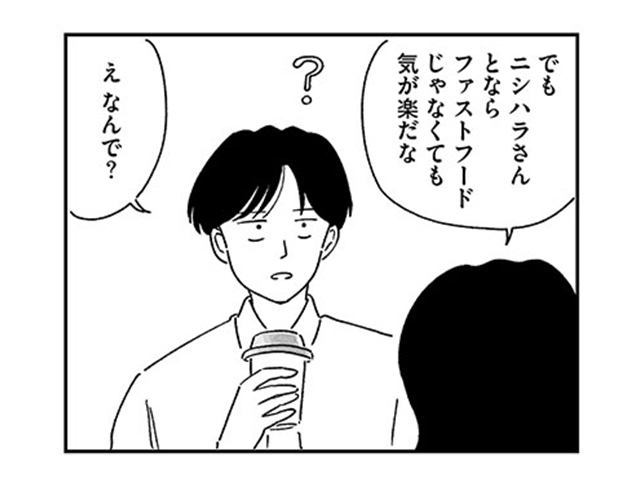 でも
ニシハラさん
となら
ファストフード
じゃなくても
気が楽だな

?

え なんで?